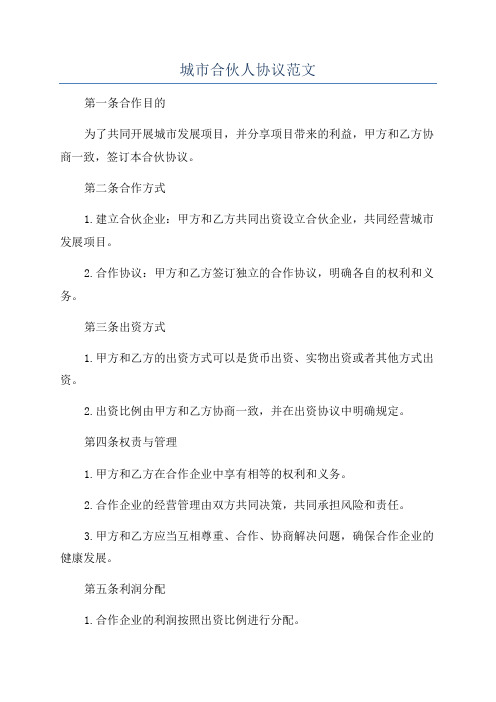 城市合伙人协议范文

第一条合作目的

为了共同开展城市发展项目，并分享项目带来的利益，甲方和乙方协商一致，签订本合伙协议。

第二条合作方式

1.建立合伙企业：甲方和乙方共同出资设立合伙企业，共同经营城市发展项目。

2.合作协议：甲方和乙方签订独立的合作协议，明确各自的权利和义务。

第三条出资方式

1.甲方和乙方的出资方式可以是货币出资、实物出资或者其他方式出资。

2.出资比例由甲方和乙方协商一致，并在出资协议中明确规定。

第四条权责与管理

1.甲方和乙方在合作企业中享有相等的权利和义务。

2.合作企业的经营管理由双方共同决策，共同承担风险和责任。

3.甲方和乙方应当互相尊重、合作、协商解决问题，确保合作企业的健康发展。

第五条利润分配

1.合作企业的利润按照出资比例进行分配。